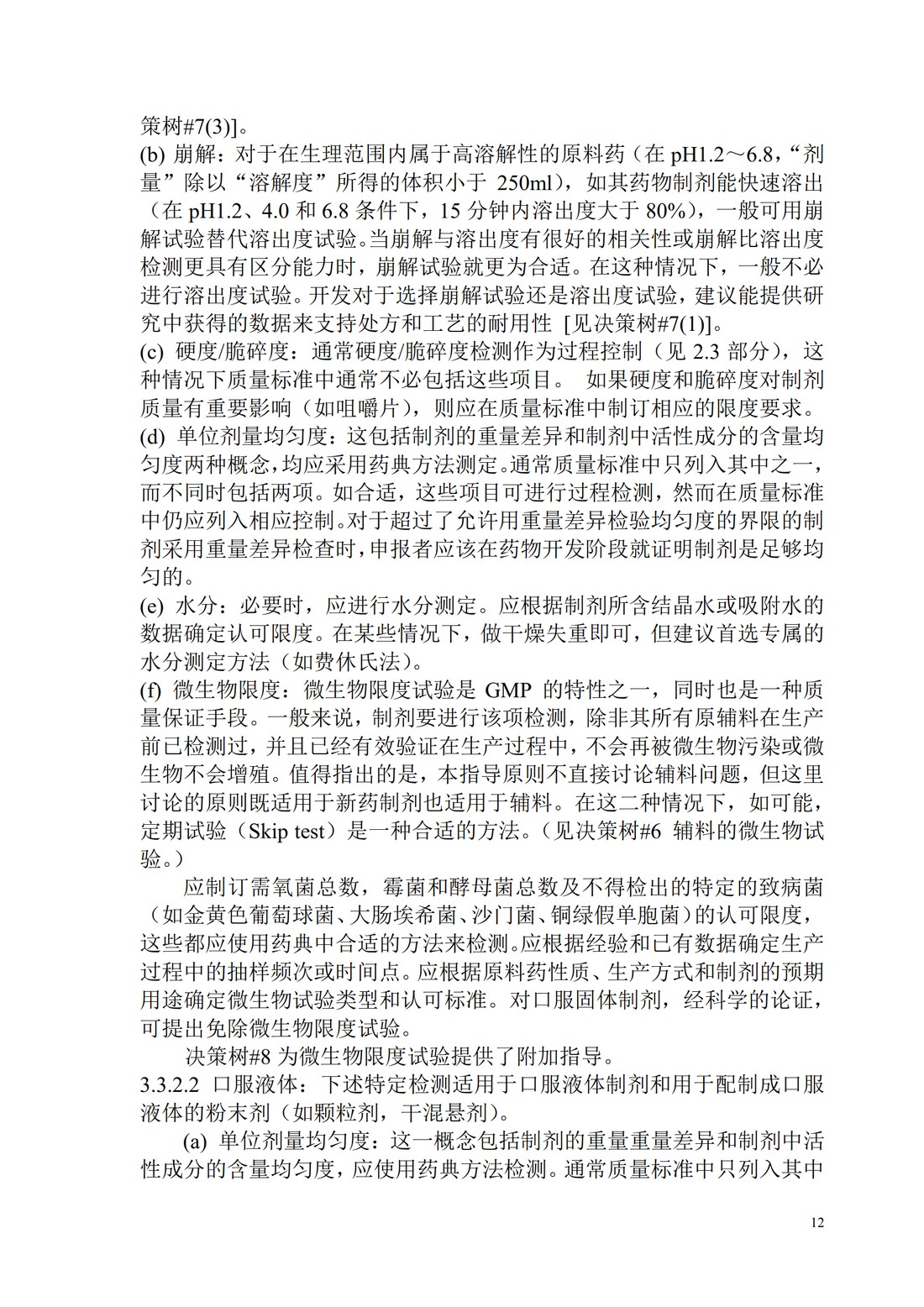 策树#7(3)]。

(b) 崩解：对于在生理范围内属于高溶解性的原料药（在 pH1.2～6.8，“剂量”除以“溶解度”所得的体积小于 250ml），如其药物制剂能快速溶出（在 pH1.2、4.0 和 6.8 条件下，15 分钟内溶出度大于 80%），一般可用崩解试验替代溶出度试验。当崩解与溶出度有很好的相关性或崩解比溶出度检测更具有区分能力时，崩解试验就更为合适。在这种情况下，一般不必进行溶出度试验。开发对于选择崩解试验还是溶出度试验，建议能提供研究中获得的数据来支持处方和工艺的耐用性 [见决策树#7(1)]。

(c) 硬度/脆碎度：通常硬度/脆碎度检测作为过程控制（见 2.3 部分），这种情况下质量标准中通常不必包括这些项目。 如果硬度和脆碎度对制剂质量有重要影响（如咀嚼片），则应在质量标准中制订相应的限度要求。

(d) 单位剂量均匀度：这包括制剂的重量差异和制剂中活性成分的含量均匀度两种概念，均应采用药典方法测定。通常质量标准中只列入其中之一，而不同时包括两项。如合适，这些项目可进行过程检测，然而在质量标准中仍应列入相应控制。对于超过了允许用重量差异检验均匀度的界限的制剂采用重量差异检查时，申报者应该在药物开发阶段就证明制剂是足够均匀的。

(e) 水分：必要时，应进行水分测定。应根据制剂所含结晶水或吸附水的数据确定认可限度。在某些情况下，做干燥失重即可，但建议首选专属的水分测定方法（如费休氏法）。

(f) 微生物限度：微生物限度试验是 GMP 的特性之一，同时也是一种质量保证手段。一般来说，制剂要进行该项检测，除非其所有原辅料在生产前已检测过，并且已经有效验证在生产过程中，不会再被微生物污染或微生物不会增殖。值得指出的是，本指导原则不直接讨论辅料问题，但这里讨论的原则既适用于新药制剂也适用于辅料。在这二种情况下，如可能，定期试验（Skip test）是一种合适的方法。（见决策树#6 辅料的微生物试验。）

应制订需氧菌总数，霉菌和酵母菌总数及不得检出的特定的致病菌（如金黄色葡萄球菌、大肠埃希菌、沙门菌、铜绿假单胞菌）的认可限度，这些都应使用药典中合适的方法来检测。应根据经验和已有数据确定生产过程中的抽样频次或时间点。应根据原料药性质、生产方式和制剂的预期用途确定微生物试验类型和认可标准。对口服固体制剂，经科学的论证，可提出免除微生物限度试验。

决策树#8 为微生物限度试验提供了附加指导。

3.3.2.2 口服液体：下述特定检测适用于口服液体制剂和用于配制成口服液体的粉末剂（如颗粒剂，干混悬剂）。

(a) 单位剂量均匀度：这一概念包括制剂的重量重量差异和制剂中活性成分的含量均匀度，应使用药典方法检测。通常质量标准中只列入其中

12